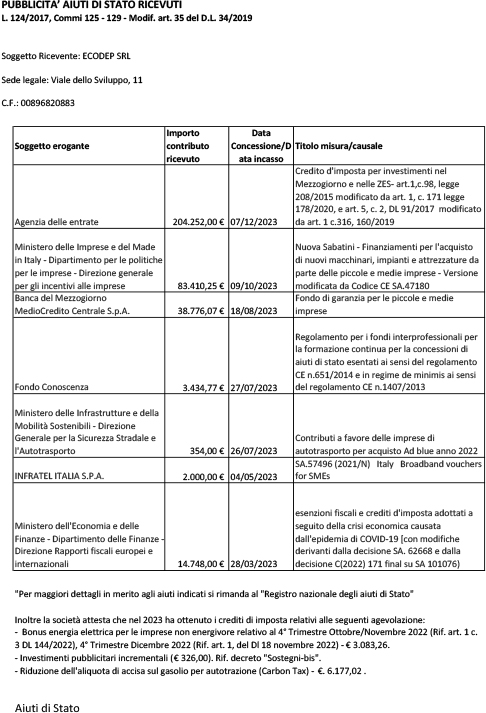 PUBBLICITA' AIUTI DI STATO RICEVUTI
L. 124/2017, Commi 125 - 129 - Modif. art. 35 del D.L. 34/2019

Soggetto Ricevente: ECODEP SRL

Sede legale: Viale dello Sviluppo, 11

C.F.: 00896820883

| Soggetto erogante | Importo contributo ricevuto | Data Concessione/Data incasso | Titolo misura/causale |
|---|---|---|---|
| Agenzia delle entrate | 204.252,00 € | 07/12/2023 | Credito d'imposta per investimenti nel Mezzogiorno e nelle ZES- art.1,c.98, legge 208/2015 modificato da art. 1, c. 171 legge 178/2020, e art. 5, c. 2, DL 91/2017 modificato da art. 1 c.316, 160/2019 |
| Ministero delle Imprese e del Made in Italy - Dipartimento per le politiche per le imprese - Direzione generale per gli incentivi alle imprese | 83.410,25 € | 09/10/2023 | Nuova Sabatini - Finanziamenti per l'acquisto di nuovi macchinari, impianti e attrezzature da parte delle piccole e medie imprese - Versione modificata da Codice CE SA.47180 |
| Banca del Mezzogiorno MedioCredito Centrale S.p.A. | 38.776,07 € | 18/08/2023 | Fondo di garanzia per le piccole e medie imprese |
| Fondo Conoscenza | 3.434,77 € | 27/07/2023 | Regolamento per i fondi interprofessionali per la formazione continua per la concessioni di aiuti di stato esentati ai sensi del regolamento CE n.651/2014 e in regime de minimis ai sensi del regolamento CE n.1407/2013 |
| Ministero delle Infrastrutture e della Mobilità Sostenibili - Direzione Generale per la Sicurezza Stradale e l'Autotrasporto | 354,00 € | 26/07/2023 | Contributi a favore delle imprese di autotrasporto per acquisto Ad blue anno 2022 |
| INFRATEL ITALIA S.P.A. | 2.000,00 € | 04/05/2023 | SA.57496 (2021/N) Italy Broadband vouchers for SMEs |
| Ministero dell'Economia e delle Finanze - Dipartimento delle Finanze - Direzione Rapporti fiscali europei e internazionali | 14.748,00 € | 28/03/2023 | esenzioni fiscali e crediti d'imposta adottati a seguito della crisi economica causata dall'epidemia di COVID-19 [con modifiche derivanti dalla decisione SA. 62668 e dalla decisione C(2022) 171 final su SA 101076) |

"Per maggiori dettagli in merito agli aiuti indicati si rimanda al "Registro nazionale degli aiuti di Stato"

Inoltre la società attesta che nel 2023 ha ottenuto i crediti di imposta relativi alle seguenti agevolazione:
- Bonus energia elettrica per le imprese non energivore relativo al 4° Trimestre Ottobre/Novembre 2022 (Rif. art. 1 c. 3 DL 144/2022), 4° Trimestre Dicembre 2022 (Rif. art. 1, del Dl 18 novembre 2022) - € 3.083,26.
- Investimenti pubblicitari incrementali (€ 326,00). Rif. decreto "Sostegni-bis".
- Riduzione dell'aliquota di accisa sul gasolio per autotrazione (Carbon Tax) - €. 6.177,02 .

Aiuti di Stato